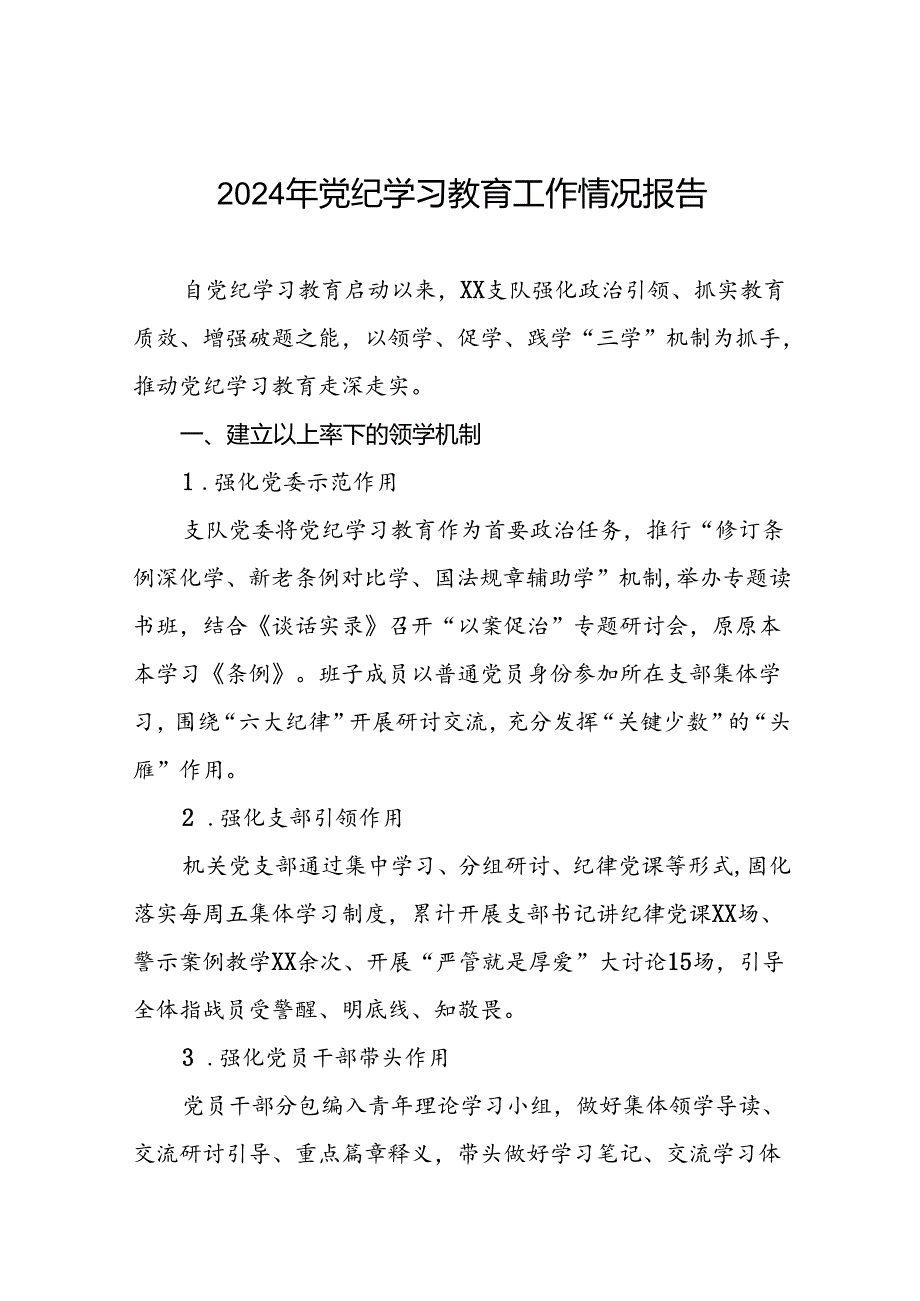 2024年党纪学习教育工作情况报告

自党纪学习教育启动以来，XX支队强化政治引领、抓实教育质效、增强破题之能，以领学、促学、践学“三学”机制为抓手，推动党纪学习教育走深走实。

一、建立以上率下的领学机制

1.强化党委示范作用

支队党委将党纪学习教育作为首要政治任务，推行“修订条例深化学、新老条例对比学、国法规章辅助学”机制，举办专题读书班，结合《谈话实录》召开“以案促治”专题研讨会，原原本本学习《条例》。班子成员以普通党员身份参加所在支部集体学习，围绕“六大纪律”开展研讨交流，充分发挥“关键少数”的“头雁”作用。

2.强化支部引领作用

机关党支部通过集中学习、分组研讨、纪律党课等形式，固化落实每周五集体学习制度，累计开展支部书记讲纪律党课XX场、警示案例教学XX余次、开展“严管就是厚爱”大讨论15场，引导全体指战员受警醒、明底线、知敬畏。

3.强化党员干部带头作用

党员干部分包编入青年理论学习小组，做好集体领学导读、交流研讨引导、重点篇章释义，带头做好学习笔记、交流学习体